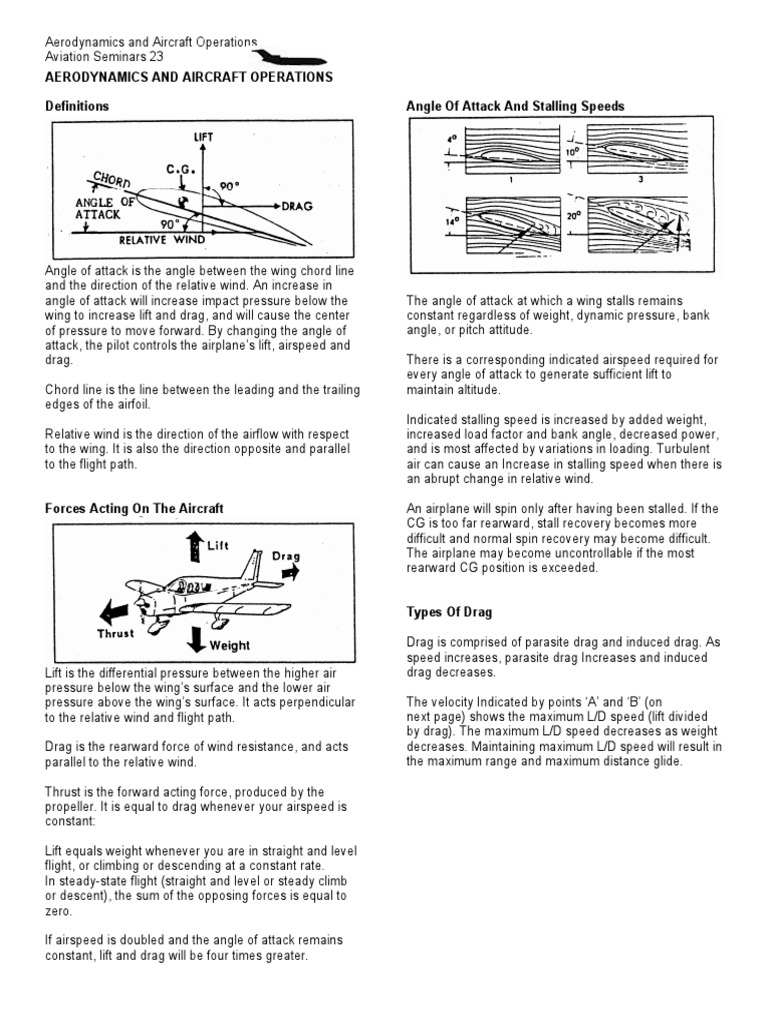 Aerodynamics and Aircraft Operations
Aviation Seminars 23

AERODYNAMICS AND AIRCRAFT OPERATIONS

Definitions

LIFT
C.G.
CHORD
90°
ANGLE OF ATTACK
DRAG
90°
RELATIVE WIND

Angle of attack is the angle between the wing chord line and the direction of the relative wind. An increase in angle of attack will increase impact pressure below the wing to increase lift and drag, and will cause the center of pressure to move forward. By changing the angle of attack, the pilot controls the airplane's lift, airspeed and drag.

Chord line is the line between the leading and the trailing edges of the airfoil.

Relative wind is the direction of the airflow with respect to the wing. It is also the direction opposite and parallel to the flight path.

Forces Acting On The Aircraft

Lift
Drag
Thrust
Weight

Lift is the differential pressure between the higher air pressure below the wing's surface and the lower air pressure above the wing's surface. It acts perpendicular to the relative wind and flight path.

Drag is the rearward force of wind resistance, and acts parallel to the relative wind.

Thrust is the forward acting force, produced by the propeller. It is equal to drag whenever your airspeed is constant:

Lift equals weight whenever you are in straight and level flight, or climbing or descending at a constant rate.
In steady-state flight (straight and level or steady climb or descent), the sum of the opposing forces is equal to zero.

If airspeed is doubled and the angle of attack remains constant, lift and drag will be four times greater.

Angle Of Attack And Stalling Speeds

4°
10°
1
3
14°
20°

The angle of attack at which a wing stalls remains constant regardless of weight, dynamic pressure, bank angle, or pitch attitude.

There is a corresponding indicated airspeed required for every angle of attack to generate sufficient lift to maintain altitude.

Indicated stalling speed is increased by added weight, increased load factor and bank angle, decreased power, and is most affected by variations in loading. Turbulent air can cause an Increase in stalling speed when there is an abrupt change in relative wind.

An airplane will spin only after having been stalled. If the CG is too far rearward, stall recovery becomes more difficult and normal spin recovery may become difficult. The airplane may become uncontrollable if the most rearward CG position is exceeded.

Types Of Drag

Drag is comprised of parasite drag and induced drag. As speed increases, parasite drag Increases and induced drag decreases.

The velocity Indicated by points 'A' and 'B' (on next page) shows the maximum L/D speed (lift divided by drag). The maximum L/D speed decreases as weight decreases. Maintaining maximum L/D speed will result in the maximum range and maximum distance glide.